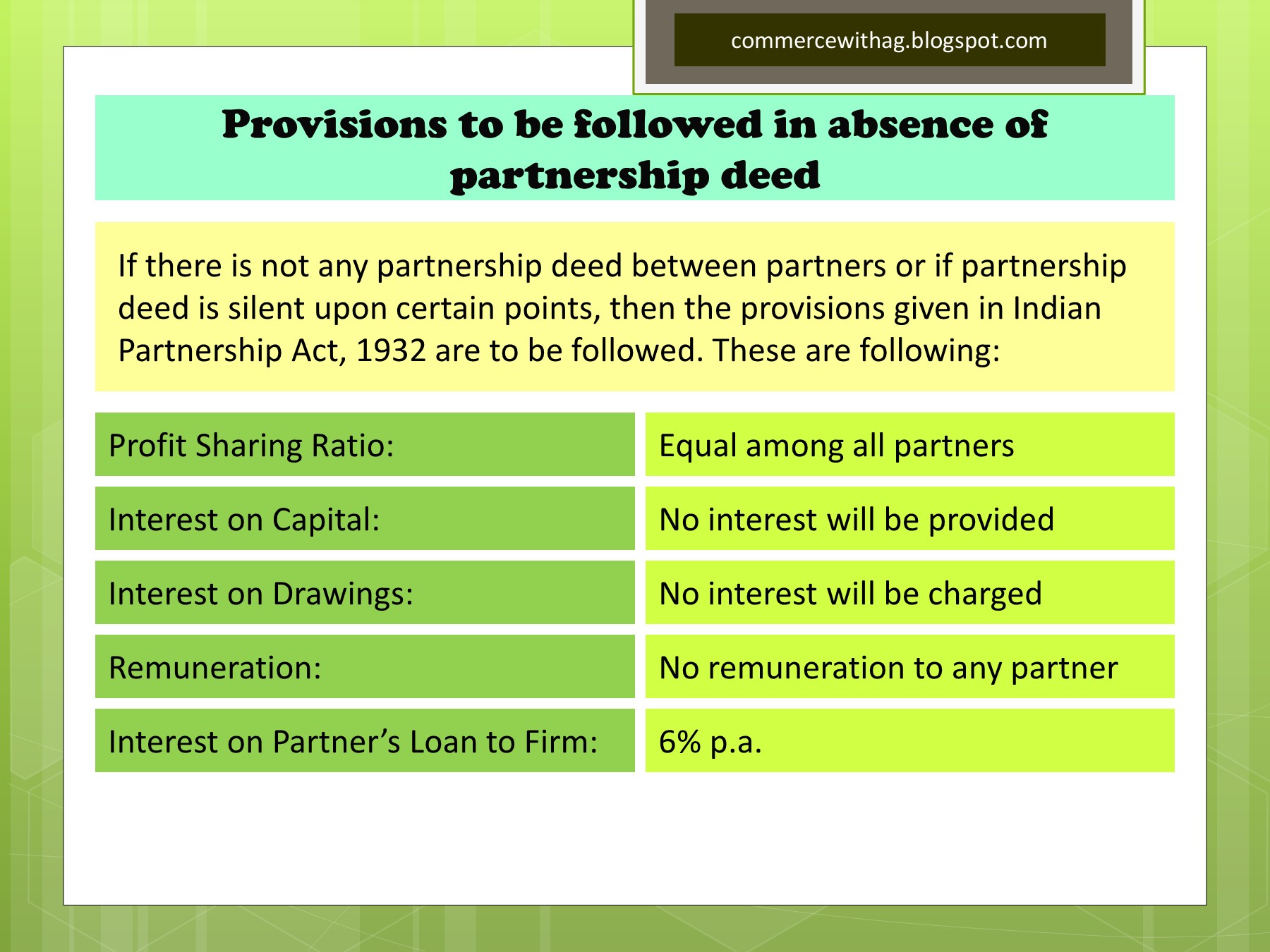 commercewithag.blogspot.com

Provisions to be followed in absence of partnership deed

If there is not any partnership deed between partners or if partnership deed is silent upon certain points, then the provisions given in Indian Partnership Act, 1932 are to be followed. These are following:

Profit Sharing Ratio:
Equal among all partners

Interest on Capital:
No interest will be provided

Interest on Drawings:
No interest will be charged

Remuneration:
No remuneration to any partner

Interest on Partner's Loan to Firm:
6% p.a.